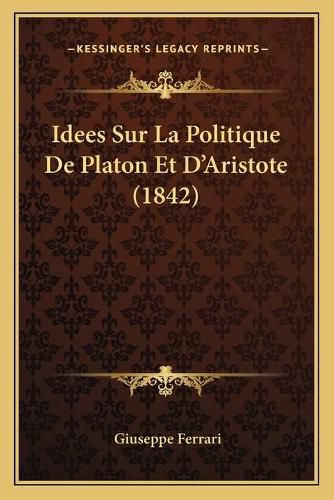 —KESSINGER'S LEGACY REPRINTS—

Idees Sur La Politique De Platon Et D'Aristote (1842)

Giuseppe Ferrari